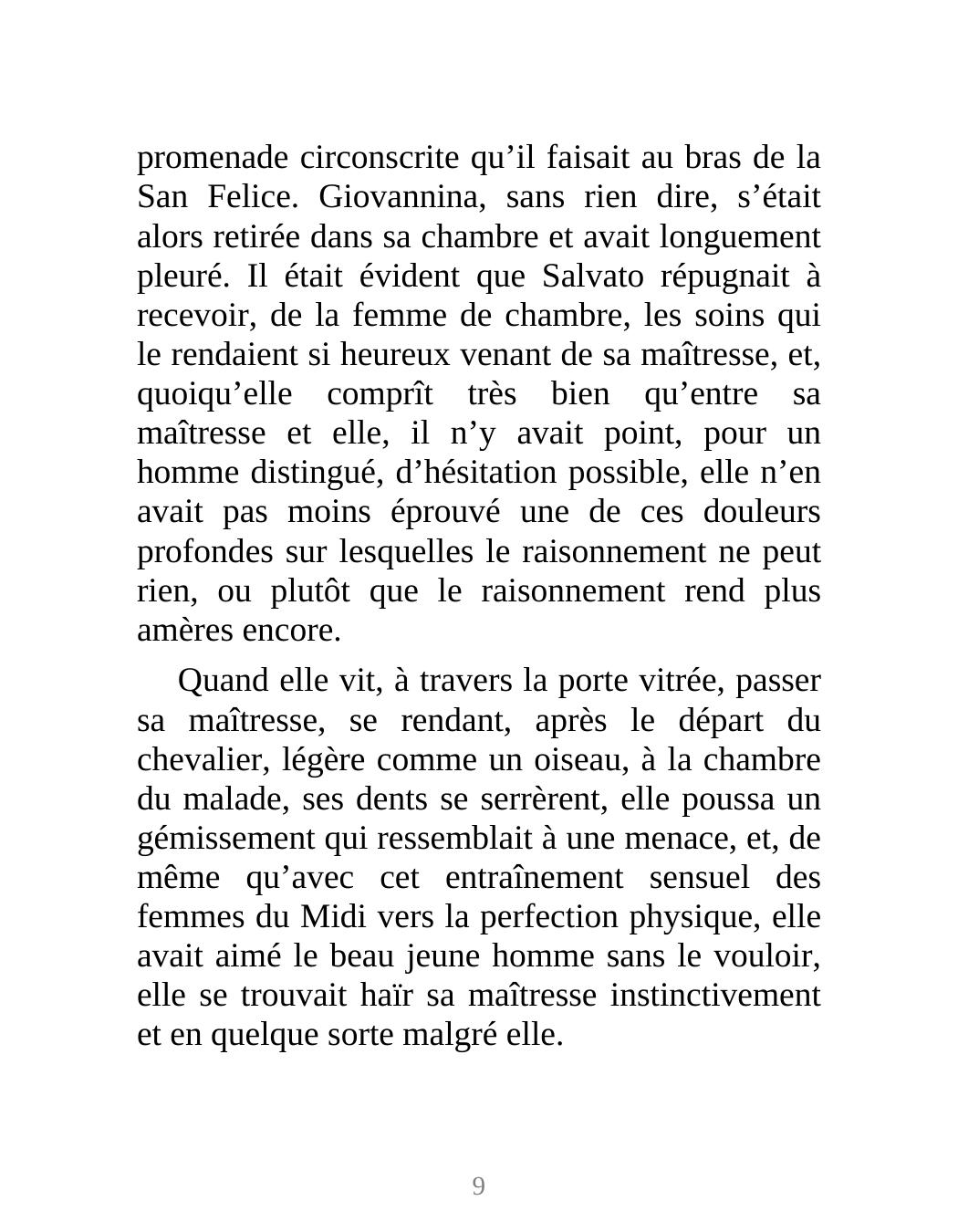 promenade circonscrite qu’il faisait au bras de la San Felice. Giovannina, sans rien dire, s’était alors retirée dans sa chambre et avait longuement pleuré. Il était évident que Salvato répugnait à recevoir, de la femme de chambre, les soins qui le rendaient si heureux venant de sa maîtresse, et, quoiqu’elle comprît très bien qu’entre sa maîtresse et elle, il n’y avait point, pour un homme distingué, d’hésitation possible, elle n’en avait pas moins éprouvé une de ces douleurs profondes sur lesquelles le raisonnement ne peut rien, ou plutôt que le raisonnement rend plus amères encore.

Quand elle vit, à travers la porte vitrée, passer sa maîtresse, se rendant, après le départ du chevalier, légère comme un oiseau, à la chambre du malade, ses dents se serrèrent, elle poussa un gémissement qui ressemblait à une menace, et, de même qu’avec cet entraînement sensuel des femmes du Midi vers la perfection physique, elle avait aimé le beau jeune homme sans le vouloir, elle se trouvait haïr sa maîtresse instinctivement et en quelque sorte malgré elle.

9